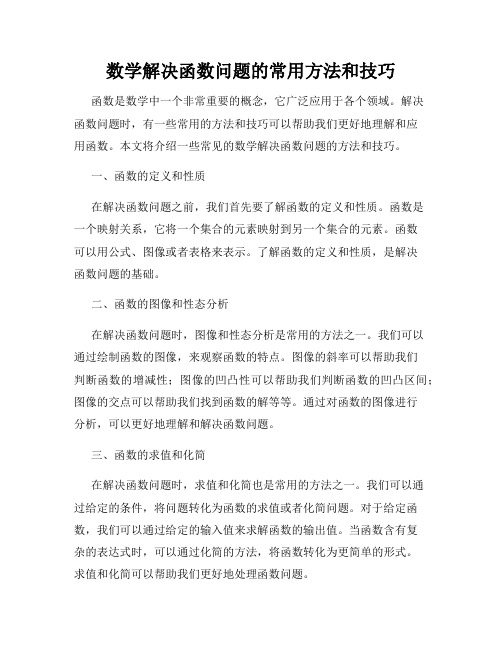 数学解决函数问题的常用方法和技巧

函数是数学中一个非常重要的概念，它广泛应用于各个领域。解决函数问题时，有一些常用的方法和技巧可以帮助我们更好地理解和应用函数。本文将介绍一些常见的数学解决函数问题的方法和技巧。

一、函数的定义和性质

在解决函数问题之前，我们首先要了解函数的定义和性质。函数是一个映射关系，它将一个集合的元素映射到另一个集合的元素。函数可以用公式、图像或者表格来表示。了解函数的定义和性质，是解决函数问题的基础。

二、函数的图像和性态分析

在解决函数问题时，图像和性态分析是常用的方法之一。我们可以通过绘制函数的图像，来观察函数的特点。图像的斜率可以帮助我们判断函数的增减性；图像的凹凸性可以帮助我们判断函数的凹凸区间；图像的交点可以帮助我们找到函数的解等等。通过对函数的图像进行分析，可以更好地理解和解决函数问题。

三、函数的求值和化简

在解决函数问题时，求值和化简也是常用的方法之一。我们可以通过给定的条件，将问题转化为函数的求值或者化简问题。对于给定函数，我们可以通过给定的输入值来求解函数的输出值。当函数含有复杂的表达式时，可以通过化简的方法，将函数转化为更简单的形式。求值和化简可以帮助我们更好地处理函数问题。